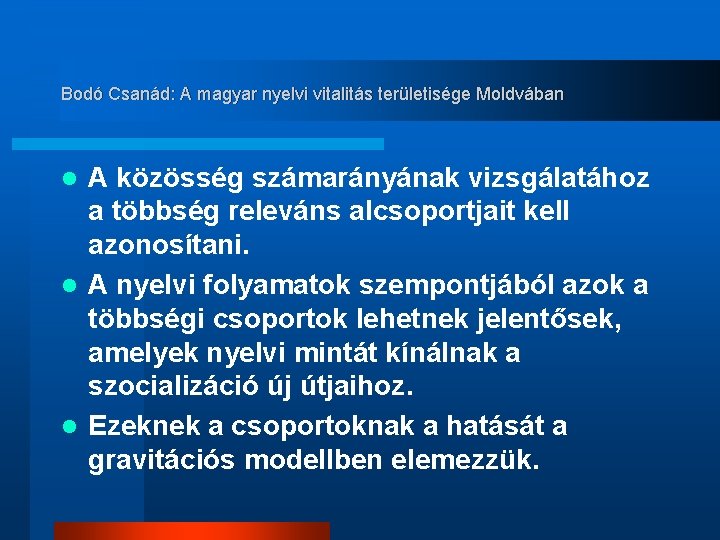 Bodó Csanád: A magyar nyelvi vitalitás területisége Moldvában

• A közösség számarányának vizsgálatához a többség releváns alcsoportjait kell azonosítani.
• A nyelvi folyamatok szempontjából azok a többségi csoportok lehetnek jelentősek, amelyek nyelvi mintát kínálnak a szocializáció új útjaihoz.
• Ezeknek a csoportoknak a hatását a gravitációs modellben elemezzük.